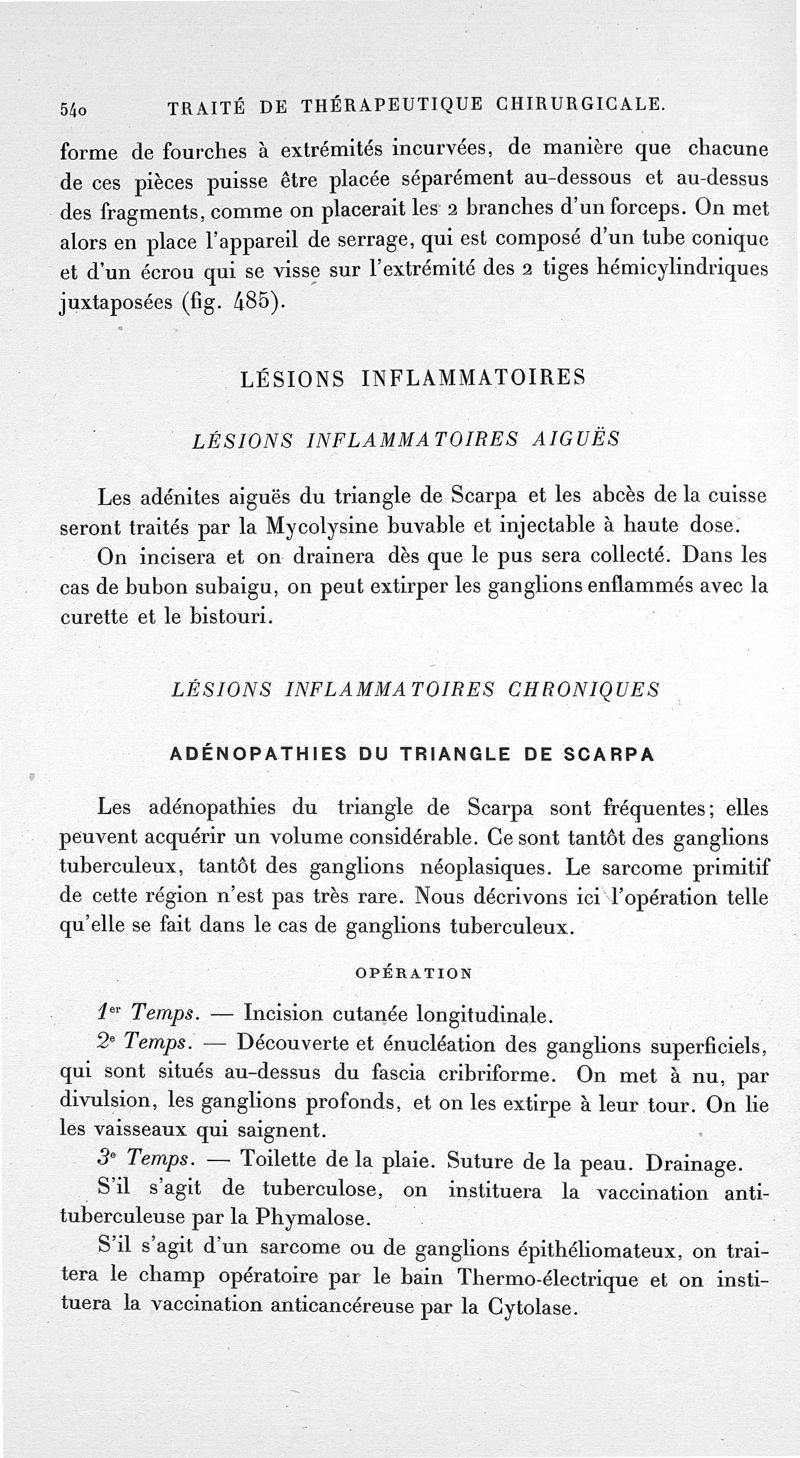 540 TRAITÉ DE THÉRAPEUTIQUE CHIRURGICALE.

forme de fourches à extrémités incurvées, de manière que chacune de ces pièces puisse être placée séparément au-dessous et au-dessus des fragments, comme on placerait les 2 branches d'un forceps. On met alors en place l'appareil de serrage, qui est composé d'un tube conique et d'un écrou qui se visse sur l'extrémité des 2 tiges hémicylindriques juxtaposées (fig. 485).

LÉSIONS INFLAMMATOIRES

LÉSIONS INFLAMMATOIRES AIGUËS

Les adénites aiguës du triangle de Scarpa et les abcès de la cuisse seront traités par la Mycolysine buvable et injectable à haute dose.

On incisera et on drainera dès que le pus sera collecté. Dans les cas de bubon subaigu, on peut extirper les ganglions enflammés avec la curette et le bistouri.

LÉSIONS INFLAMMATOIRES CHRONIQUES

ADÉNOPATHIES DU TRIANGLE DE SCARPA

Les adénopathies du triangle de Scarpa sont fréquentes; elles peuvent acquérir un volume considérable. Ce sont tantôt des ganglions tuberculeux, tantôt des ganglions néoplasiques. Le sarcome primitif de cette région n'est pas très rare. Nous décrivons ici l'opération telle qu'elle se fait dans le cas de ganglions tuberculeux.

OPÉRATION

1er Temps. — Incision cutanée longitudinale.

2e Temps. — Découverte et énucléation des ganglions superficiels, qui sont situés au-dessus du fascia cribriforme. On met à nu, par divulsion, les ganglions profonds, et on les extirpe à leur tour. On lie les vaisseaux qui saignent.

3e Temps. — Toilette de la plaie. Suture de la peau. Drainage.

S'il s'agit de tuberculose, on instituera la vaccination antituberculeuse par la Phymalose.

S'il s'agit d'un sarcome ou de ganglions épithéliomateux, on traitera le champ opératoire par le bain Thermo-électrique et on instituera la vaccination anticancéreuse par la Cytolase.